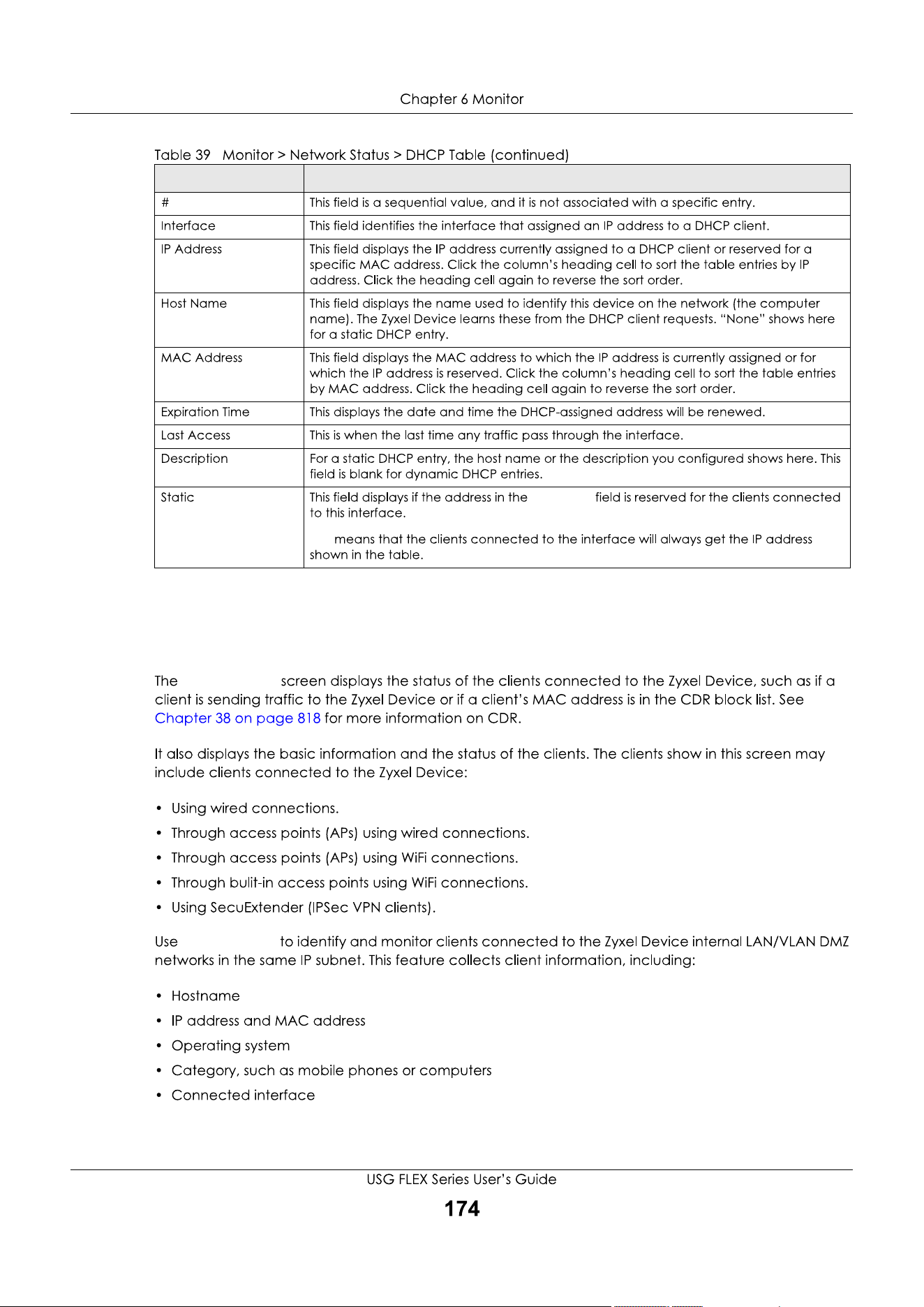 Chapter 6 Monitor

Table 39 Monitor > Network Status > DHCP Table (continued)

| | |
|---|---|
| # | This field is a sequential value, and it is not associated with a specific entry. |
| Interface | This field identifies the interface that assigned an IP address to a DHCP client. |
| IP Address | This field displays the IP address currently assigned to a DHCP client or reserved for a specific MAC address. Click the column's heading cell to sort the table entries by IP address. Click the heading cell again to reverse the sort order. |
| Host Name | This field displays the name used to identify this device on the network (the computer name). The Zyxel Device learns these from the DHCP client requests. "None" shows here for a static DHCP entry. |
| MAC Address | This field displays the MAC address to which the IP address is currently assigned or for which the IP address is reserved. Click the column's heading cell to sort the table entries by MAC address. Click the heading cell again to reverse the sort order. |
| Expiration Time | This displays the date and time the DHCP-assigned address will be renewed. |
| Last Access | This is when the last time any traffic pass through the interface. |
| Description | For a static DHCP entry, the host name or the description you configured shows here. This field is blank for dynamic DHCP entries. |
| Static | This field displays if the address in the field is reserved for the clients connected to this interface. means that the clients connected to the interface will always get the IP address shown in the table. |

The screen displays the status of the clients connected to the Zyxel Device, such as if a client is sending traffic to the Zyxel Device or if a client's MAC address is in the CDR block list. See Chapter 38 on page 818 for more information on CDR.

It also displays the basic information and the status of the clients. The clients show in this screen may include clients connected to the Zyxel Device:

• Using wired connections.
• Through access points (APs) using wired connections.
• Through access points (APs) using WiFi connections.
• Through bulit-in access points using WiFi connections.
• Using SecuExtender (IPSec VPN clients).

Use to identify and monitor clients connected to the Zyxel Device internal LAN/VLAN DMZ networks in the same IP subnet. This feature collects client information, including:

• Hostname
• IP address and MAC address
• Operating system
• Category, such as mobile phones or computers
• Connected interface

USG FLEX Series User's Guide
174